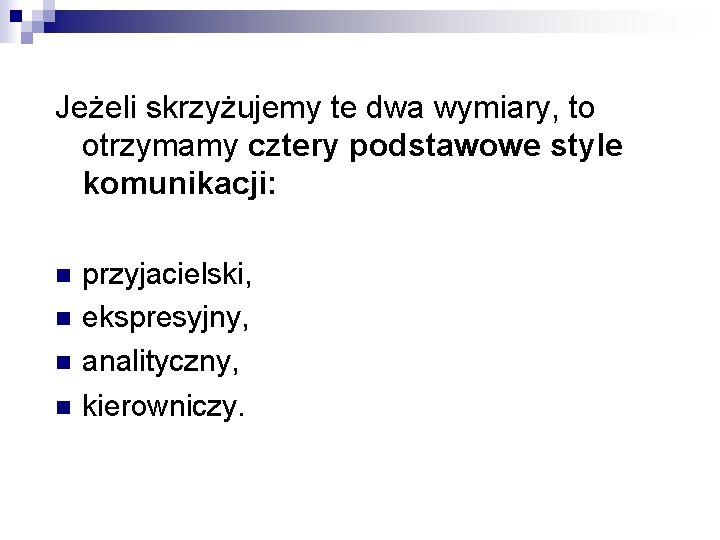 Jeżeli skrzyżujemy te dwa wymiary, to otrzymamy cztery podstawowe style komunikacji:

• przyjacielski,
• ekspresyjny,
• analityczny,
• kierowniczy.